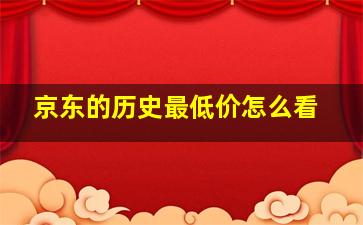 京东的历史最低价怎么看